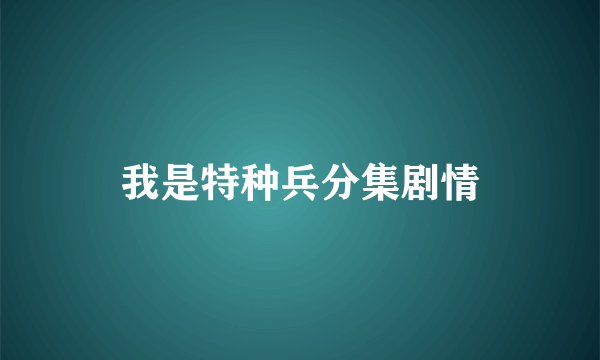 我是特种兵分集剧情